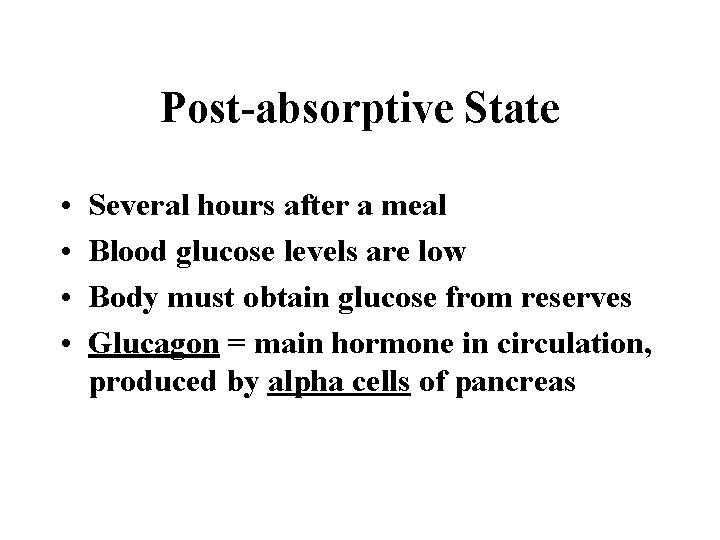 Post-absorptive State

• Several hours after a meal
• Blood glucose levels are low
• Body must obtain glucose from reserves
• Glucagon = main hormone in circulation, produced by alpha cells of pancreas